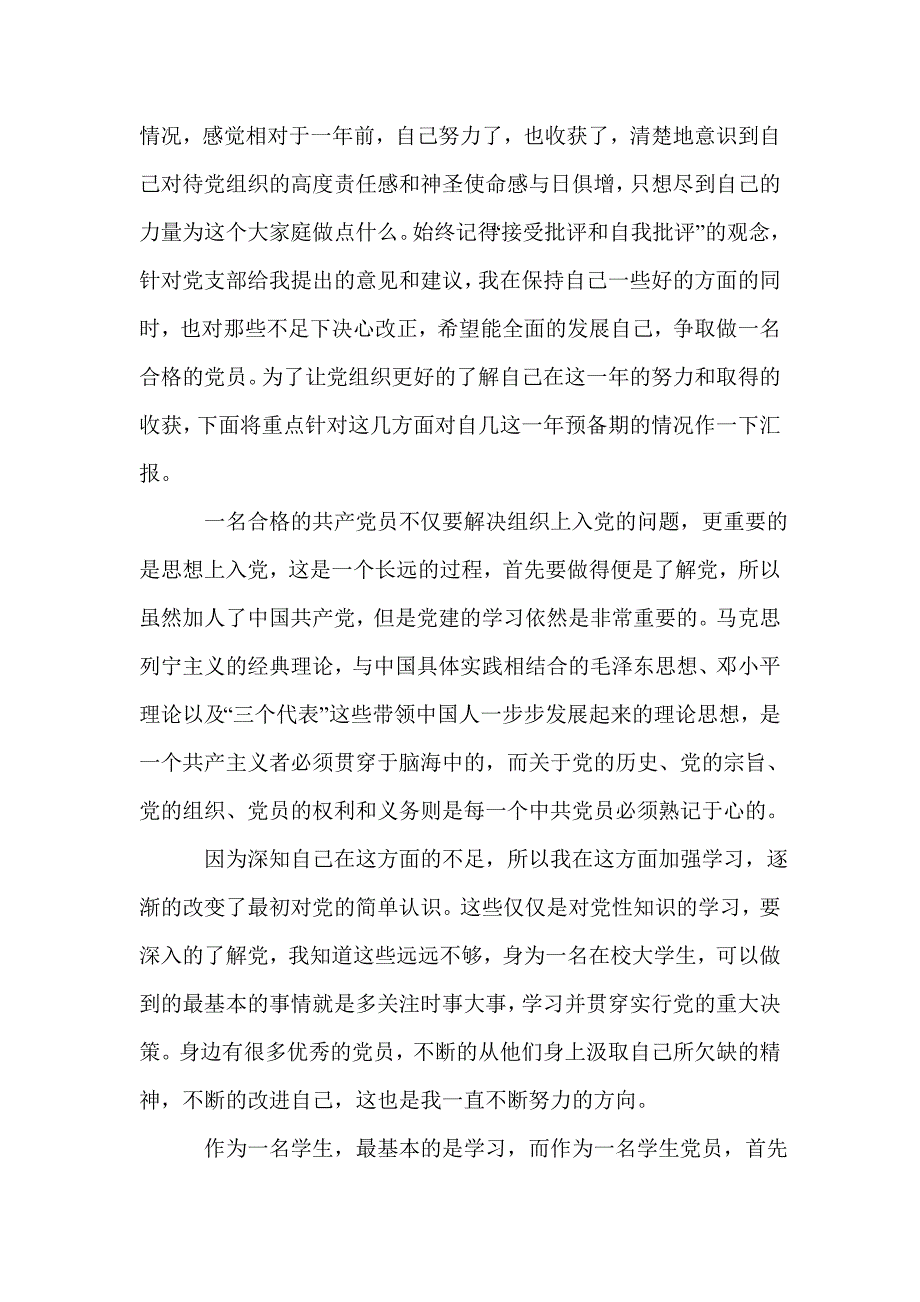 情况，感觉相对于一年前，自己努力了，也收获了，清楚地意识到自己对待党组织的高度责任感和神圣使命感与日俱增，只想尽到自己的力量为这个大家庭做点什么。始终记得接受批评和自我批评”的观念，针对党支部给我提出的意见和建议，我在保持自己一些好的方面的同时，也对那些不足下决心改正，希望能全面的发展自己，争取做一名合格的党员。为了让党组织更好的了解自己在这一年的努力和取得的收获，下面将重点针对这几方面对自几这一年预备期的情况作一下汇报。

一名合格的共产党员不仅要解决组织上入党的问题，更重要的是思想上入党，这是一个长远的过程，首先要做得便是了解党，所以虽然加人了中国共产党，但是党建的学习依然是非常重要的。马克思列宁主义的经典理论，与中国具体实践相结合的毛泽东思想、邓小平理论以及“三个代表”这些带领中国人一步步发展起来的理论思想，是一个共产主义者必须贯穿于脑海中的，而关于党的历史、党的宗旨、党的组织、党员的权利和义务则是每一个中共党员必须熟记于心的。

因为深知自己在这方面的不足，所以我在这方面加强学习，逐渐的改变了最初对党的简单认识。这些仅仅是对党性知识的学习，要深入的了解党，我知道这些远远不够，身为一名在校大学生，可以做到的最基本的事情就是多关注时事大事，学习并贯穿实行党的重大决策。身边有很多优秀的党员，不断的从他们身上汲取自己所欠缺的精神，不断的改进自己，这也是我一直不断努力的方向。

作为一名学生，最基本的是学习，而作为一名学生党员，首先